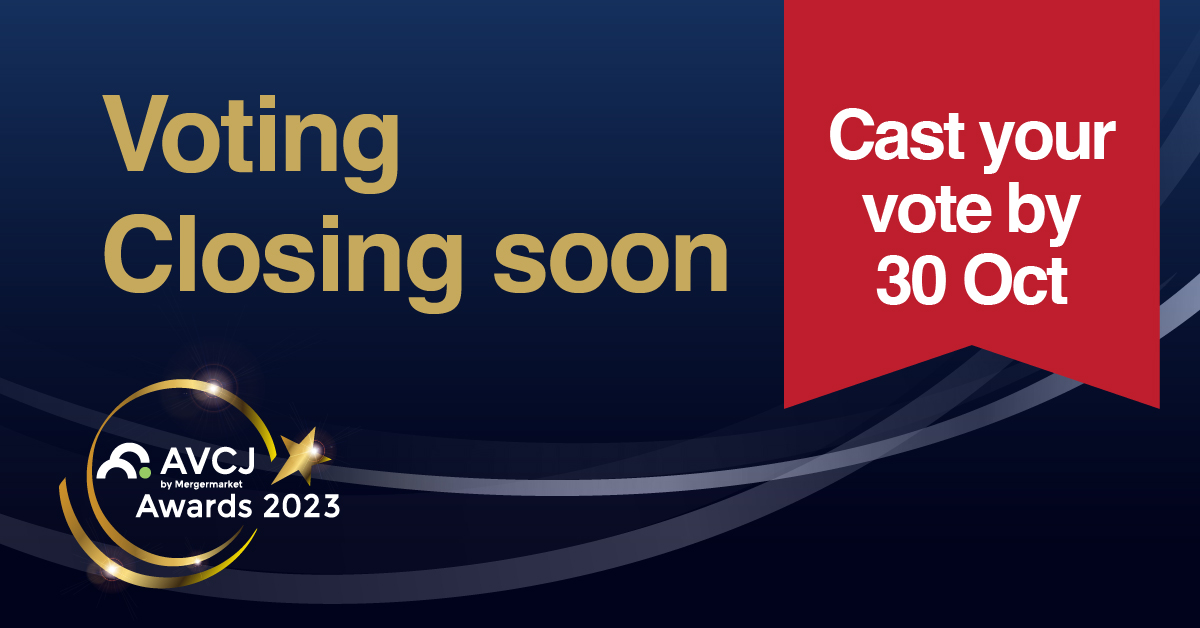 Voting Closing soon

Cast your vote by 30 Oct

AVCJ
by Mergermarket
Awards 2023